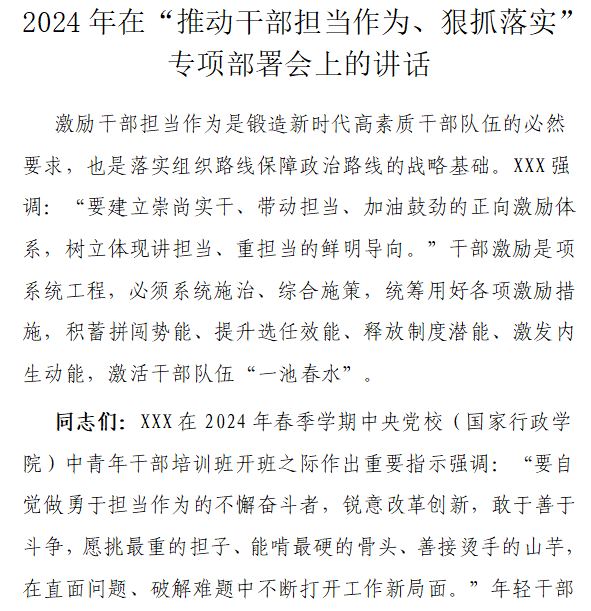 2024年在“推动干部担当作为、狠抓落实”专项部署会上的讲话

激励干部担当作为是锻造新时代高素质干部队伍的必然要求，也是落实组织路线保障政治路线的战略基础。XXX强调：“要建立崇尚实干、带动担当、加油鼓劲的正向激励体系，树立体现讲担当、重担当的鲜明导向。”干部激励是项系统工程，必须系统施治、综合施策，统筹用好各项激励措施，积蓄拼闯势能、提升选任效能、释放制度潜能、激发内生动能，激活干部队伍“一池春水”。

同志们：XXX在2024年春季学期中央党校（国家行政学院）中青年干部培训班开班之际作出重要指示强调：“要自觉做勇于担当作为的不懈奋斗者，锐意改革创新，敢于善于斗争，愿挑最重的担子、能啃最硬的骨头、善接烫手的山芋，在直面问题、破解难题中不断打开工作新局面。”年轻干部